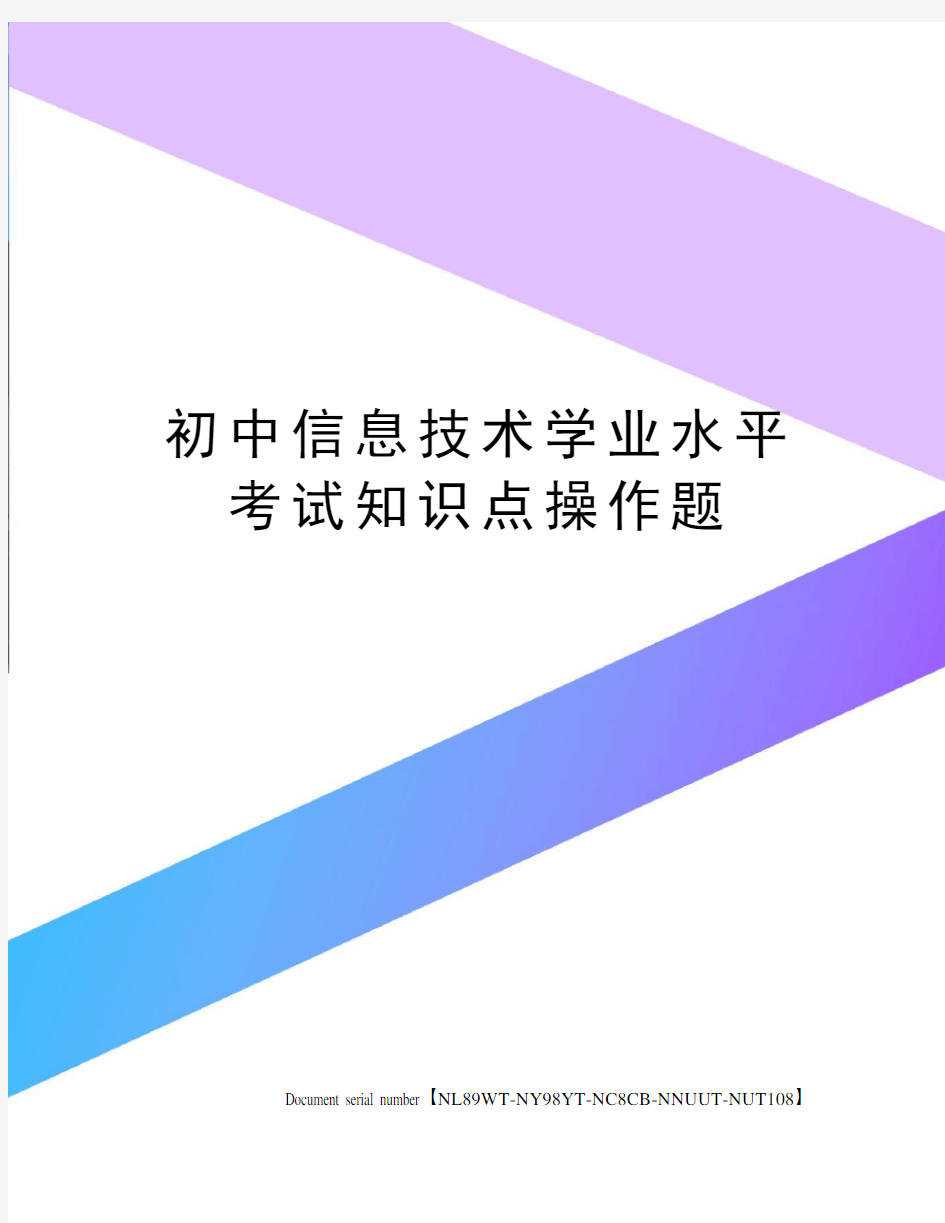 初中信息技术学业水平考试知识点操作题

Document serial number【NL89WT-NY98YT-NC8CB-NNUUT-NUT108】